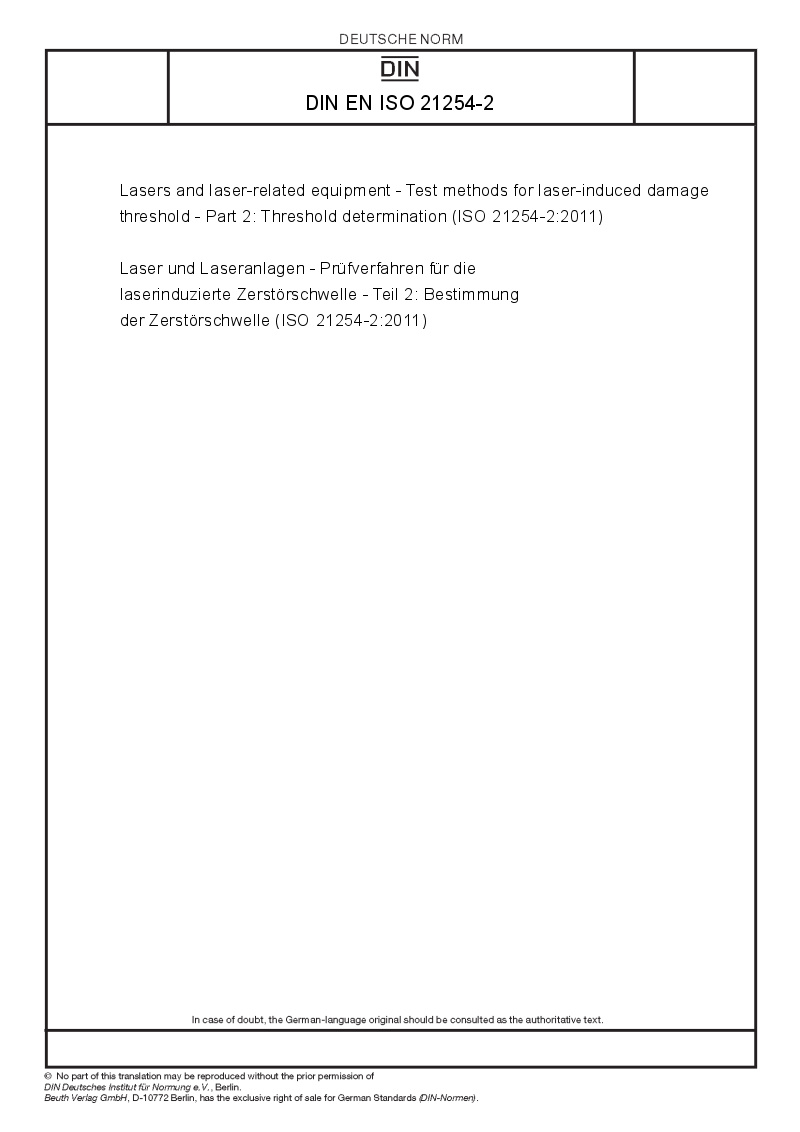 DEUTSCHE NORM

DIN

DIN EN ISO 21254-2

Lasers and laser-related equipment - Test methods for laser-induced damage threshold - Part 2: Threshold determination (ISO 21254-2:2011)

Laser und Laseranlagen - Prüfverfahren für die laserinduzierte Zerstörschwelle - Teil 2: Bestimmung der Zerstörschwelle (ISO 21254-2:2011)

In case of doubt, the German-language original should be consulted as the authoritative text.

© No part of this translation may be reproduced without the prior permission of DIN Deutsches Institut für Normung e.V., Berlin.
Beuth Verlag GmbH, D-10772 Berlin, has the exclusive right of sale for German Standards (DIN-Normen).